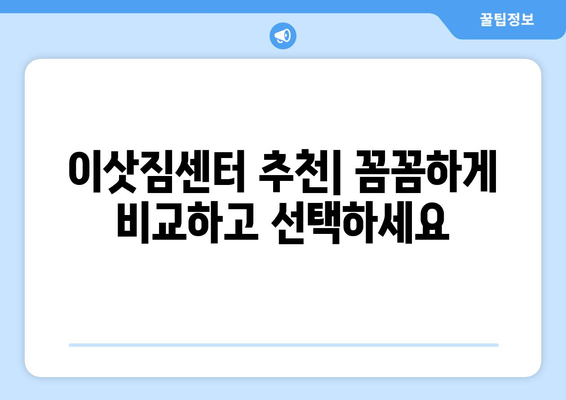 꿀팁정보

이삿짐센터 추천| 꼼꼼하게 비교하고 선택하세요